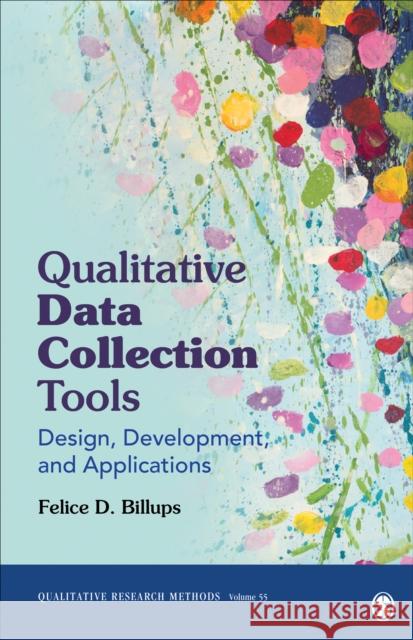 Qualitative Data Collection Tools

Design, Development, and Applications

Felice D. Billups

QUALITATIVE RESEARCH METHODS Volume 55